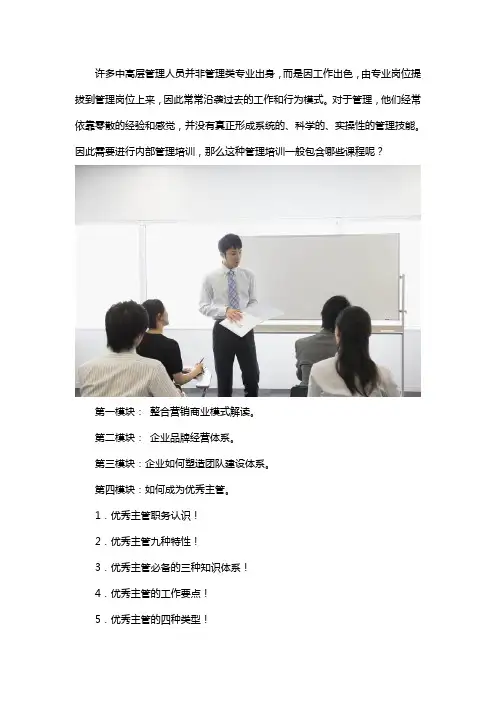 许多中高层管理人员并非管理类专业出身，而是因工作出色，由专业岗位提拔到管理岗位上来，因此常常沿袭过去的工作和行为模式。对于管理，他们经常依靠零散的经验和感觉，并没有真正形成系统的、科学的、实操性的管理技能。因此需要进行内部管理培训，那么这种管理培训一般包含哪些课程呢？

第一模块：整合营销商业模式解读。

第二模块：企业品牌经营体系。

第三模块：企业如何塑造团队建设体系。

第四模块：如何成为优秀主管。

1.优秀主管职务认识！

2.优秀主管九种特性！

3.优秀主管必备的三种知识体系！

4.优秀主管的工作要点！

5.优秀主管的四种类型！